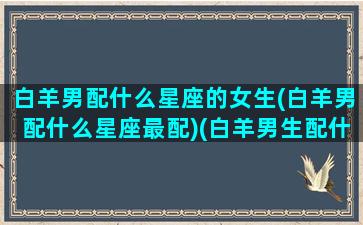 白羊男配什么星座的女生(白羊男配什么星座最配)(白羊男生配什